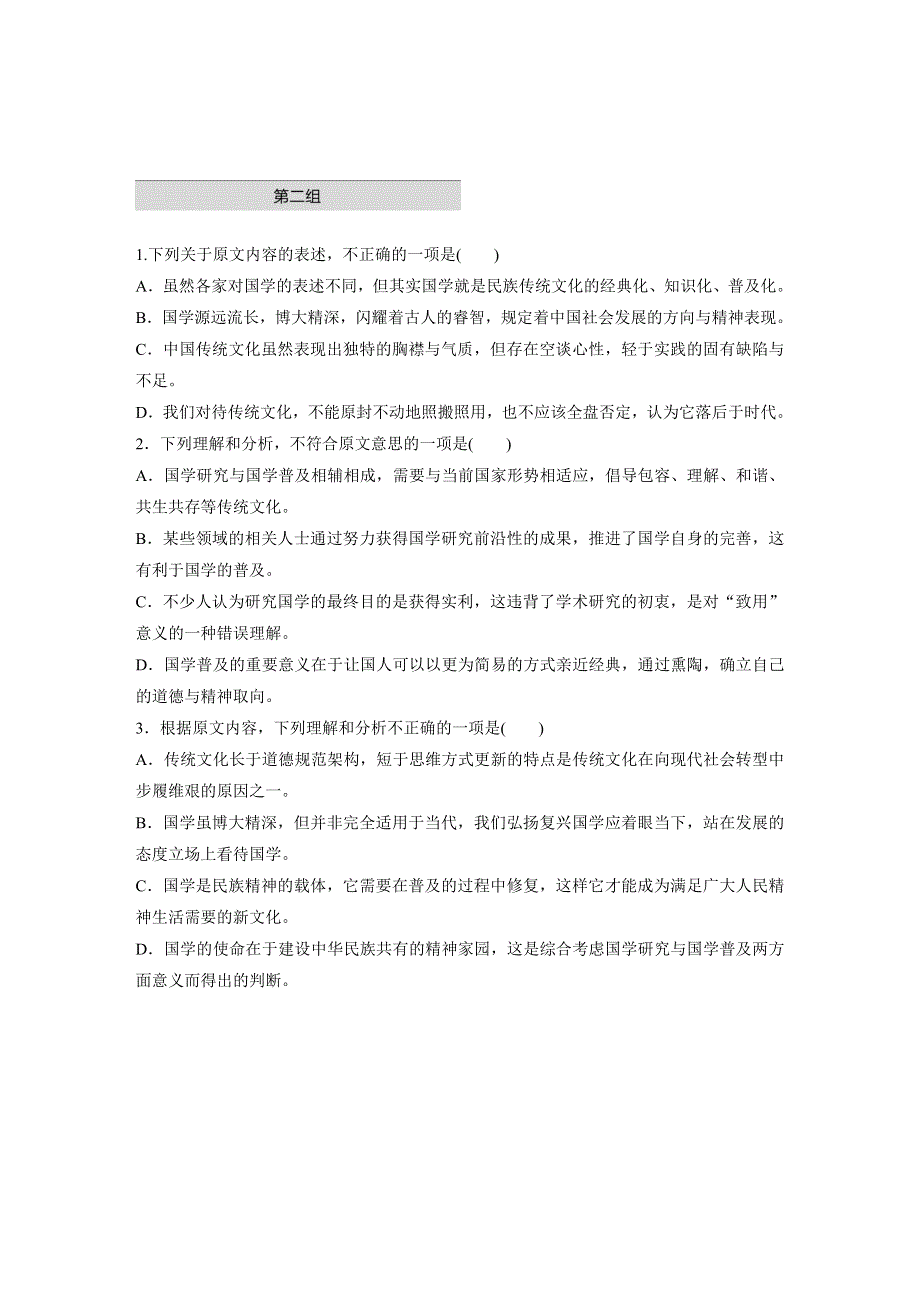 第二组

1.下列关于原文内容的表述，不正确的一项是(　　)

A．虽然各家对国学的表述不同，但其实国学就是民族传统文化的经典化、知识化、普及化。

B．国学源远流长，博大精深，闪耀着古人的睿智，规定着中国社会发展的方向与精神表现。

C．中国传统文化虽然表现出独特的胸襟与气质，但存在空谈心性，轻于实践的固有缺陷与不足。

D．我们对待传统文化，不能原封不动地照搬照用，也不应该全盘否定，认为它落后于时代。

2．下列理解和分析，不符合原文意思的一项是(　　)

A．国学研究与国学普及相辅相成，需要与当前国家形势相适应，倡导包容、理解、和谐、共生共存等传统文化。

B．某些领域的相关人士通过努力获得国学研究前沿性的成果，推进了国学自身的完善，这有利于国学的普及。

C．不少人认为研究国学的最终目的是获得实利，这违背了学术研究的初衷，是对“致用”意义的一种错误理解。

D．国学普及的重要意义在于让国人可以以更为简易的方式亲近经典，通过熏陶，确立自己的道德与精神取向。

3．根据原文内容，下列理解和分析不正确的一项是(　　)

A．传统文化长于道德规范架构，短于思维方式更新的特点是传统文化在向现代社会转型中步履维艰的原因之一。

B．国学虽博大精深，但并非完全适用于当代，我们弘扬复兴国学应着眼当下，站在发展的态度立场上看待国学。

C．国学是民族精神的载体，它需要在普及的过程中修复，这样它才能成为满足广大人民精神生活需要的新文化。

D．国学的使命在于建设中华民族共有的精神家园，这是综合考虑国学研究与国学普及两方面意义而得出的判断。